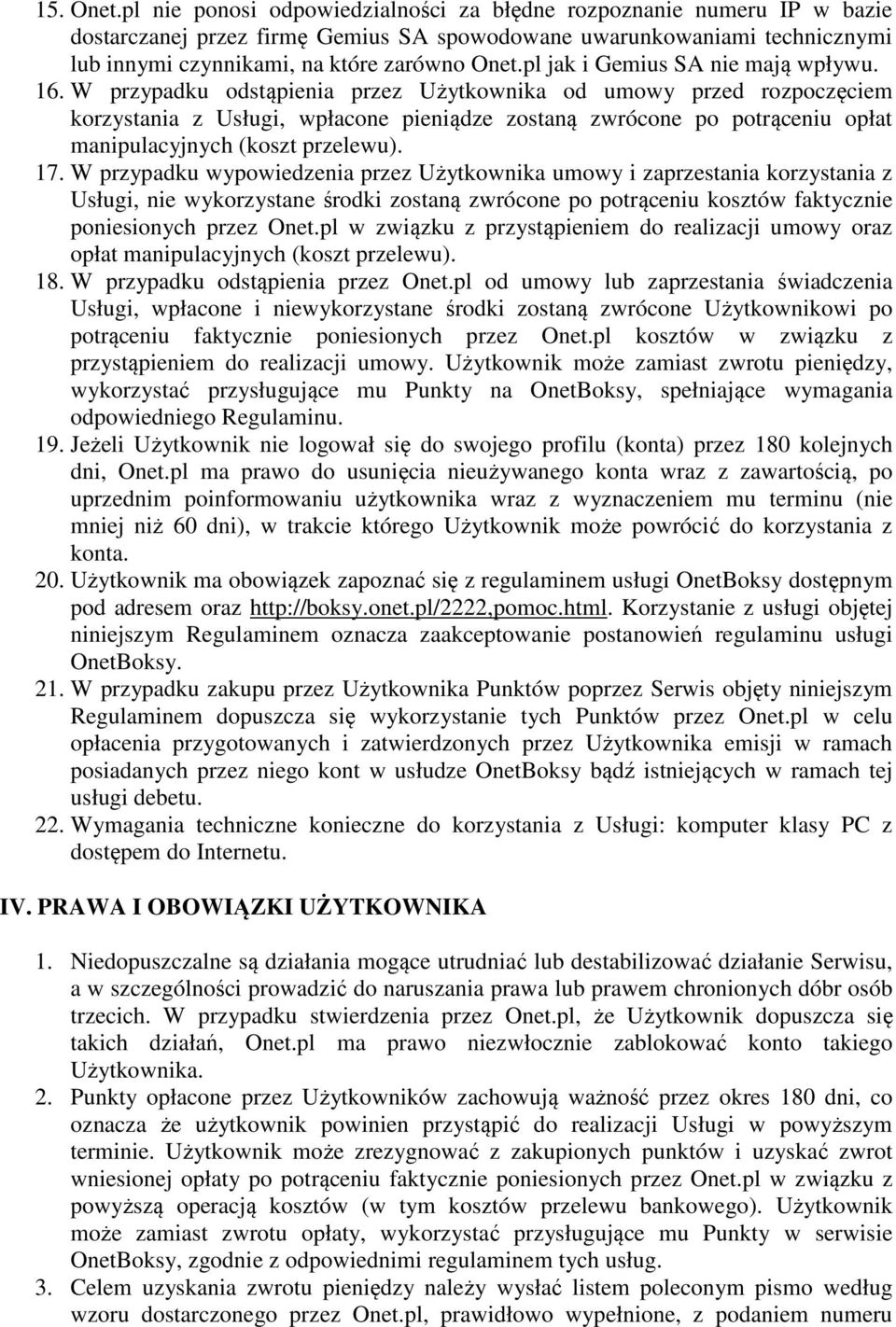 15. Onet.pl nie ponosi odpowiedzialności za błędne rozpoznanie numeru IP w bazie dostarczanej przez firmę Gemius SA spowodowane uwarunkowaniami technicznymi lub innymi czynnikami, na które zarówno Onet.pl jak i Gemius SA nie mają wpływu.
16. W przypadku odstąpienia przez Użytkownika od umowy przed rozpoczęciem korzystania z Usługi, wpłacone pieniądze zostaną zwrócone po potrąceniu opłat manipulacyjnych (koszt przelewu).
17. W przypadku wypowiedzenia przez Użytkownika umowy i zaprzestania korzystania z Usługi, nie wykorzystane środki zostaną zwrócone po potrąceniu kosztów faktycznie poniesionych przez Onet.pl w związku z przystąpieniem do realizacji umowy oraz opłat manipulacyjnych (koszt przelewu).
18. W przypadku odstąpienia przez Onet.pl od umowy lub zaprzestania świadczenia Usługi, wpłacone i niewykorzystane środki zostaną zwrócone Użytkownikowi po potrąceniu faktycznie poniesionych przez Onet.pl kosztów w związku z przystąpieniem do realizacji umowy. Użytkownik może zamiast zwrotu pieniędzy, wykorzystać przysługujące mu Punkty na OnetBoksy, spełniające wymagania odpowiedniego Regulaminu.
19. Jeżeli Użytkownik nie logował się do swojego profilu (konta) przez 180 kolejnych dni, Onet.pl ma prawo do usunięcia nieużywanego konta wraz z zawartością, po uprzednim poinformowaniu użytkownika wraz z wyznaczeniem mu terminu (nie mniej niż 60 dni), w trakcie którego Użytkownik może powrócić do korzystania z konta.
20. Użytkownik ma obowiązek zapoznać się z regulaminem usługi OnetBoksy dostępnym pod adresem oraz http://boksy.onet.pl/2222,pomoc.html. Korzystanie z usługi objętej niniejszym Regulaminem oznacza zaakceptowanie postanowień regulaminu usługi OnetBoksy.
21. W przypadku zakupu przez Użytkownika Punktów poprzez Serwis objęty niniejszym Regulaminem dopuszcza się wykorzystanie tych Punktów przez Onet.pl w celu opłacenia przygotowanych i zatwierdzonych przez Użytkownika emisji w ramach posiadanych przez niego kont w usłudze OnetBoksy bądź istniejących w ramach tej usługi debetu.
22. Wymagania techniczne konieczne do korzystania z Usługi: komputer klasy PC z dostępem do Internetu.

IV. PRAWA I OBOWIĄZKI UŻYTKOWNIKA

1. Niedopuszczalne są działania mogące utrudniać lub destabilizować działanie Serwisu, a w szczególności prowadzić do naruszania prawa lub prawem chronionych dóbr osób trzecich. W przypadku stwierdzenia przez Onet.pl, że Użytkownik dopuszcza się takich działań, Onet.pl ma prawo niezwłocznie zablokować konto takiego Użytkownika.
2. Punkty opłacone przez Użytkowników zachowują ważność przez okres 180 dni, co oznacza że użytkownik powinien przystąpić do realizacji Usługi w powyższym terminie. Użytkownik może zrezygnować z zakupionych punktów i uzyskać zwrot wniesionej opłaty po potrąceniu faktycznie poniesionych przez Onet.pl w związku z powyższą operacją kosztów (w tym kosztów przelewu bankowego). Użytkownik może zamiast zwrotu opłaty, wykorzystać przysługujące mu Punkty w serwisie OnetBoksy, zgodnie z odpowiednimi regulaminem tych usług.
3. Celem uzyskania zwrotu pieniędzy należy wysłać listem poleconym pismo według wzoru dostarczonego przez Onet.pl, prawidłowo wypełnione, z podaniem numeru